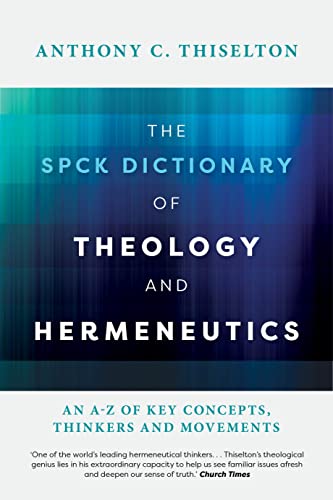 ANTHONY C. THISELTON

THE
SPCK DICTIONARY
OF
THEOLOGY
AND
HERMENEUTICS

AN A-Z OF KEY CONCEPTS, THINKERS AND MOVEMENTS

'One of the world's leading hermeneutical thinkers. . . Thiselton's theological genius lies in his extraordinary capacity to help us see familiar issues afresh and deepen our sense of truth.' Church Times